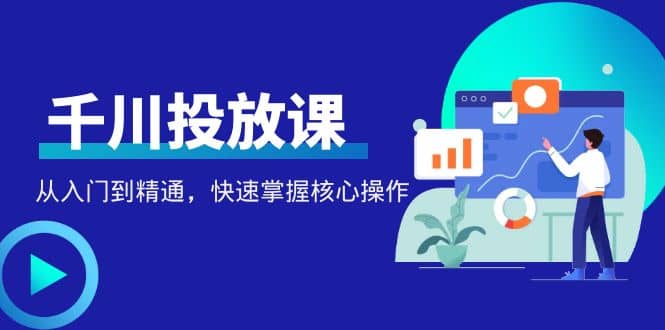 千川投放课

从入门到精通，快速掌握核心操作